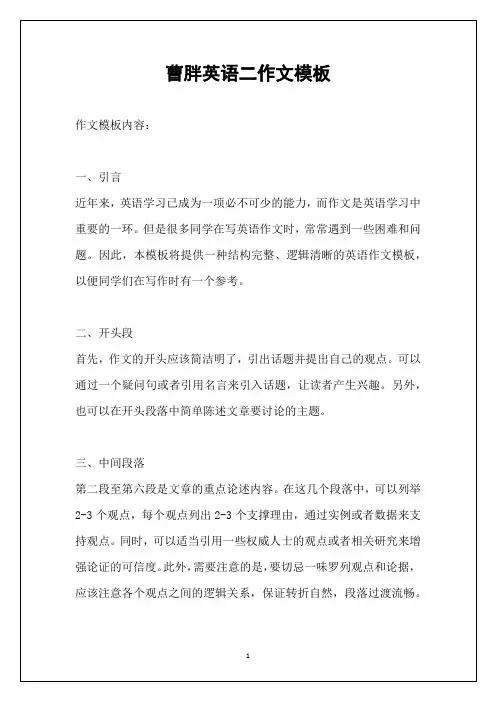 曹胖英语二作文模板

作文模板内容:

一、引言

近年来，英语学习已成为一项必不可少的能力，而作文是英语学习中重要的一环。但是很多同学在写英语作文时，常常遇到一些困难和问题。因此，本模板将提供一种结构完整、逻辑清晰的英语作文模板，以便同学们在写作时有一个参考。

二、开头段

首先，作文的开头应该简洁明了，引出话题并提出自己的观点。可以通过一个疑问句或者引用名言来引入话题，让读者产生兴趣。另外，也可以在开头段落中简单陈述文章要讨论的主题。

三、中间段落

第二段至第六段是文章的重点论述内容。在这几个段落中，可以列举2-3个观点，每个观点列出2-3个支撑理由，通过实例或者数据来支持观点。同时，可以适当引用一些权威人士的观点或者相关研究来增强论证的可信度。此外，需要注意的是，要切忌一味罗列观点和论据，应该注意各个观点之间的逻辑关系，保证转折自然，段落过渡流畅。

1